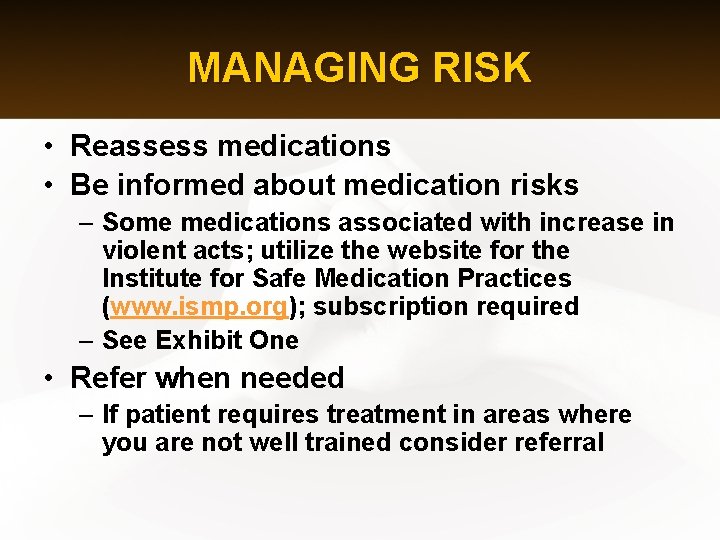 MANAGING RISK

• Reassess medications
• Be informed about medication risks
– Some medications associated with increase in violent acts; utilize the website for the Institute for Safe Medication Practices (www.ismp.org); subscription required
– See Exhibit One
• Refer when needed
– If patient requires treatment in areas where you are not well trained consider referral